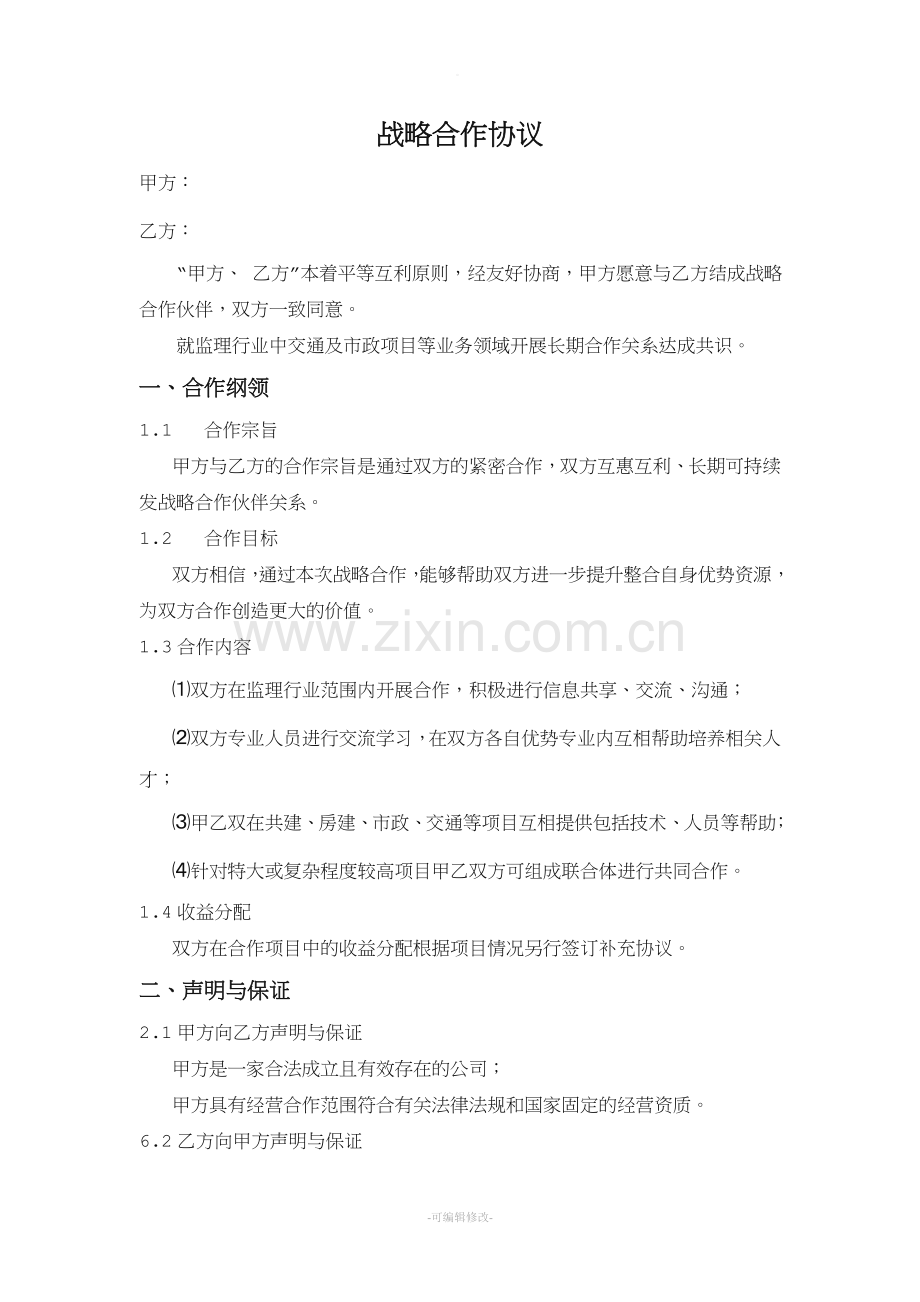 战略合作协议

甲方：

乙方：

“甲方、 乙方”本着平等互利原则，经友好协商，甲方愿意与乙方结成战略合作伙伴，双方一致同意。

就监理行业中交通及市政项目等业务领域开展长期合作关系达成共识。

一、合作纲领

1.1 合作宗旨

甲方与乙方的合作宗旨是通过双方的紧密合作，双方互惠互利、长期可持续发战略合作伙伴关系。

1.2 合作目标

双方相信，通过本次战略合作，能够帮助双方进一步提升整合自身优势资源，为双方合作创造更大的价值。

1.3合作内容

⑴双方在监理行业范围内开展合作，积极进行信息共享、交流、沟通；

⑵双方专业人员进行交流学习，在双方各自优势专业内互相帮助培养相关人才；

⑶甲乙双在共建、房建、市政、交通等项目互相提供包括技术、人员等帮助；

⑷针对特大或复杂程度较高项目甲乙双方可组成联合体进行共同合作。

1.4收益分配

双方在合作项目中的收益分配根据项目情况另行签订补充协议。

二、声明与保证

2.1甲方向乙方声明与保证

甲方是一家合法成立且有效存在的公司；

甲方具有经营合作范围符合有关法律法规和国家固定的经营资质。

6.2乙方向甲方声明与保证

-可编辑修改-

www.zixin.com.cn